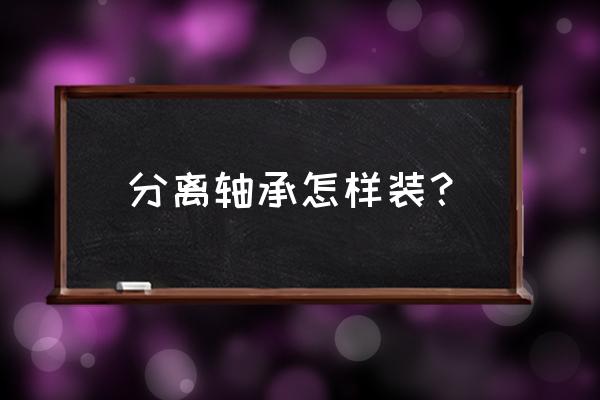 分离轴承怎样装？